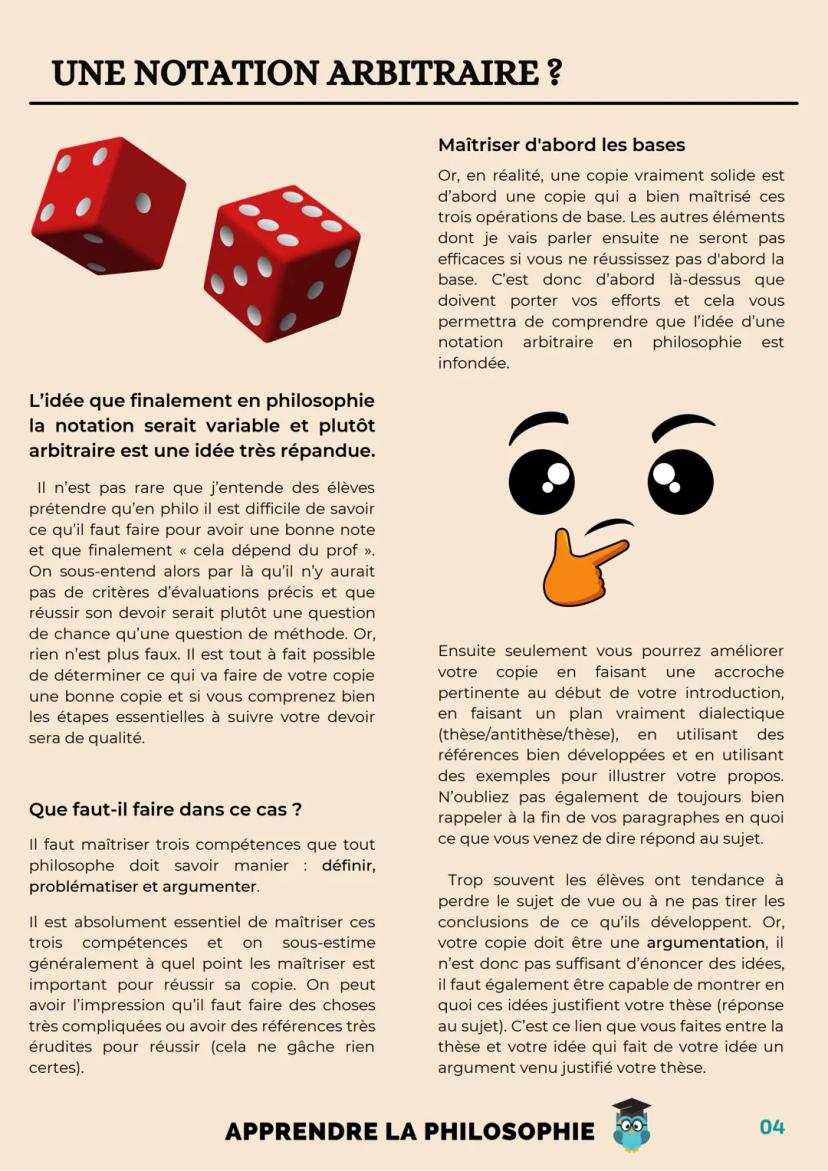 UNE NOTATION ARBITRAIRE ?

L'idée que finalement en philosophie la notation serait variable et plutôt arbitraire est une idée très répandue.

Il n'est pas rare que j'entende des élèves prétendre qu'en philo il est difficile de savoir ce qu'il faut faire pour avoir une bonne note et que finalement « cela dépend du prof ». On sous-entend alors par là qu'il n'y aurait pas de critères d'évaluations précis et que réussir son devoir serait plutôt une question de chance qu'une question de méthode. Or, rien n'est plus faux. Il est tout à fait possible de déterminer ce qui va faire de votre copie une bonne copie et si vous comprenez bien les étapes essentielles à suivre votre devoir sera de qualité.

Que faut-il faire dans ce cas ?

Il faut maîtriser trois compétences que tout philosophe doit savoir manier : définir, problématiser et argumenter.

Il est absolument essentiel de maîtriser ces trois compétences et on sous-estime généralement à quel point les maîtriser est important pour réussir sa copie. On peut avoir l'impression qu'il faut faire des choses très compliquées ou avoir des références très érudites pour réussir (cela ne gâche rien certes).

Maîtriser d'abord les bases

Or, en réalité, une copie vraiment solide est d'abord une copie qui a bien maîtrisé ces trois opérations de base. Les autres éléments dont je vais parler ensuite ne seront pas efficaces si vous ne réussissez pas d'abord la base. C'est donc d'abord là-dessus que doivent porter vos efforts et cela vous permettra de comprendre que l'idée d'une notation arbitraire en philosophie est infondée.

Ensuite seulement vous pourrez améliorer votre copie en faisant une accroche pertinente au début de votre introduction, en faisant un plan vraiment dialectique (thèse/antithèse/thèse), en utilisant des références bien développées et en utilisant des exemples pour illustrer votre propos. N'oubliez pas également de toujours bien rappeler à la fin de vos paragraphes en quoi ce que vous venez de dire répond au sujet.

Trop souvent les élèves ont tendance à perdre le sujet de vue ou à ne pas tirer les conclusions de ce qu'ils développent. Or, votre copie doit être une argumentation, il n'est donc pas suffisant d'énoncer des idées, il faut également être capable de montrer en quoi ces idées justifient votre thèse (réponse au sujet). C'est ce lien que vous faites entre la thèse et votre idée qui fait de votre idée un argument venu justifié votre thèse.

APPRENDRE LA PHILOSOPHIE

04